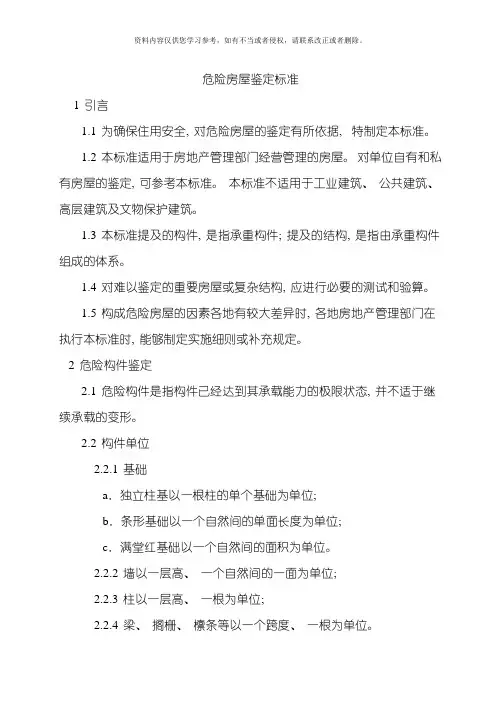 资料内容仅供您学习参考，如有不当或者侵权，请联系改正或者删除。

危险房屋鉴定标准

1 引言

1.1 为确保住用安全, 对危险房屋的鉴定有所依据, 特制定本标准。

1.2 本标准适用于房地产管理部门经营管理的房屋。 对单位自有和私有房屋的鉴定, 可参考本标准。 本标准不适用于工业建筑、 公共建筑、 高层建筑及文物保护建筑。

1.3 本标准提及的构件, 是指承重构件; 提及的结构, 是指由承重构件组成的体系。

1.4 对难以鉴定的重要房屋或复杂结构, 应进行必要的测试和验算。

1.5 构成危险房屋的因素各地有较大差异时, 各地房地产管理部门在执行本标准时, 能够制定实施细则或补充规定。

2 危险构件鉴定

2.1 危险构件是指构件已经达到其承载能力的极限状态, 并不适于继续承载的变形。

2.2 构件单位

2.2.1 基础

a、独立柱基以一根柱的单个基础为单位;

b、条形基础以一个自然间的单面长度为单位;

c、满堂红基础以一个自然间的面积为单位。

2.2.2 墙以一层高、 一个自然间的一面为单位;

2.2.3 柱以一层高、 一根为单位;

2.2.4 梁、 搁栅、 檩条等以一个跨度、 一根为单位。